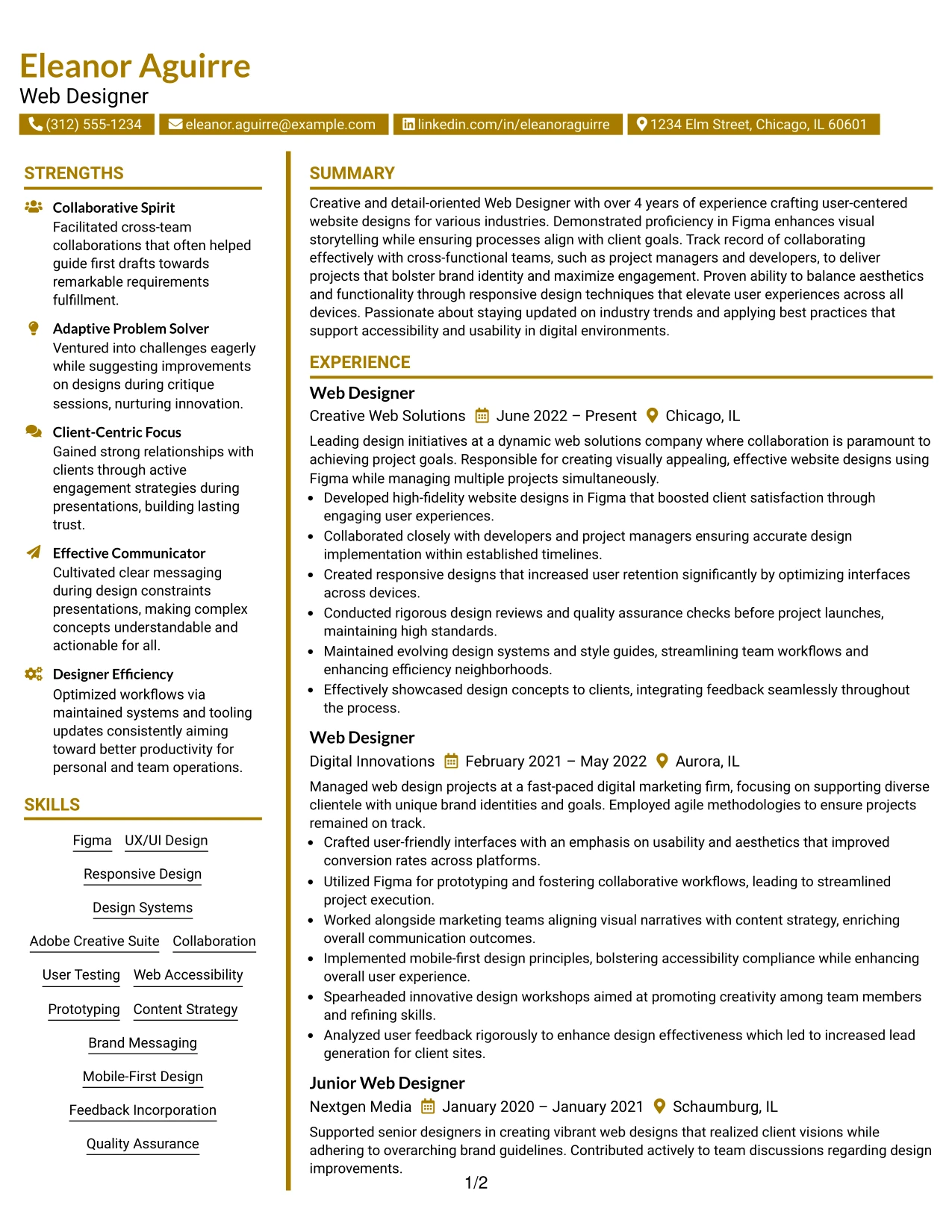 Eleanor Aguirre
Web Designer

(312) 555-1234 eleanor.aguirre@example.com linkedin.com/in/eleanoraguirre 1234 Elm Street, Chicago, IL 60601

STRENGTHS

Collaborative Spirit
Facilitated cross-team collaborations that often helped guide first drafts towards remarkable requirements fulfillment.

Adaptive Problem Solver
Ventured into challenges eagerly while suggesting improvements on designs during critique sessions, nurturing innovation.

Client-Centric Focus
Gained strong relationships with clients through active engagement strategies during presentations, building lasting trust.

Effective Communicator
Cultivated clear messaging during design constraints presentations, making complex concepts understandable and actionable for all.

Designer Efficiency
Optimized workflows via maintained systems and tooling updates consistently aiming toward better productivity for personal and team operations.

SKILLS

Figma UX/UI Design
Responsive Design
Design Systems
Adobe Creative Suite Collaboration
User Testing Web Accessibility
Prototyping Content Strategy
Brand Messaging
Mobile-First Design
Feedback Incorporation
Quality Assurance

SUMMARY

Creative and detail-oriented Web Designer with over 4 years of experience crafting user-centered website designs for various industries. Demonstrated proficiency in Figma enhances visual storytelling while ensuring processes align with client goals. Track record of collaborating effectively with cross-functional teams, such as project managers and developers, to deliver projects that bolster brand identity and maximize engagement. Proven ability to balance aesthetics and functionality through responsive design techniques that elevate user experiences across all devices. Passionate about staying updated on industry trends and applying best practices that support accessibility and usability in digital environments.

EXPERIENCE

Web Designer
Creative Web Solutions June 2022 – Present Chicago, IL

Leading design initiatives at a dynamic web solutions company where collaboration is paramount to achieving project goals. Responsible for creating visually appealing, effective website designs using Figma while managing multiple projects simultaneously.
• Developed high-fidelity website designs in Figma that boosted client satisfaction through engaging user experiences.
• Collaborated closely with developers and project managers ensuring accurate design implementation within established timelines.
• Created responsive designs that increased user retention significantly by optimizing interfaces across devices.
• Conducted rigorous design reviews and quality assurance checks before project launches, maintaining high standards.
• Maintained evolving design systems and style guides, streamlining team workflows and enhancing efficiency neighborhoods.
• Effectively showcased design concepts to clients, integrating feedback seamlessly throughout the process.

Web Designer
Digital Innovations February 2021 – May 2022 Aurora, IL

Managed web design projects at a fast-paced digital marketing firm, focusing on supporting diverse clientele with unique brand identities and goals. Employed agile methodologies to ensure projects remained on track.
• Crafted user-friendly interfaces with an emphasis on usability and aesthetics that improved conversion rates across platforms.
• Utilized Figma for prototyping and fostering collaborative workflows, leading to streamlined project execution.
• Worked alongside marketing teams aligning visual narratives with content strategy, enriching overall communication outcomes.
• Implemented mobile-first design principles, bolstering accessibility compliance while enhancing overall user experience.
• Spearheaded innovative design workshops aimed at promoting creativity among team members and refining skills.
• Analyzed user feedback rigorously to enhance design effectiveness which led to increased lead generation for client sites.

Junior Web Designer
Nextgen Media January 2020 – January 2021 Schaumburg, IL

Supported senior designers in creating vibrant web designs that realized client visions while adhering to overarching brand guidelines. Contributed actively to team discussions regarding design improvements.

1/2